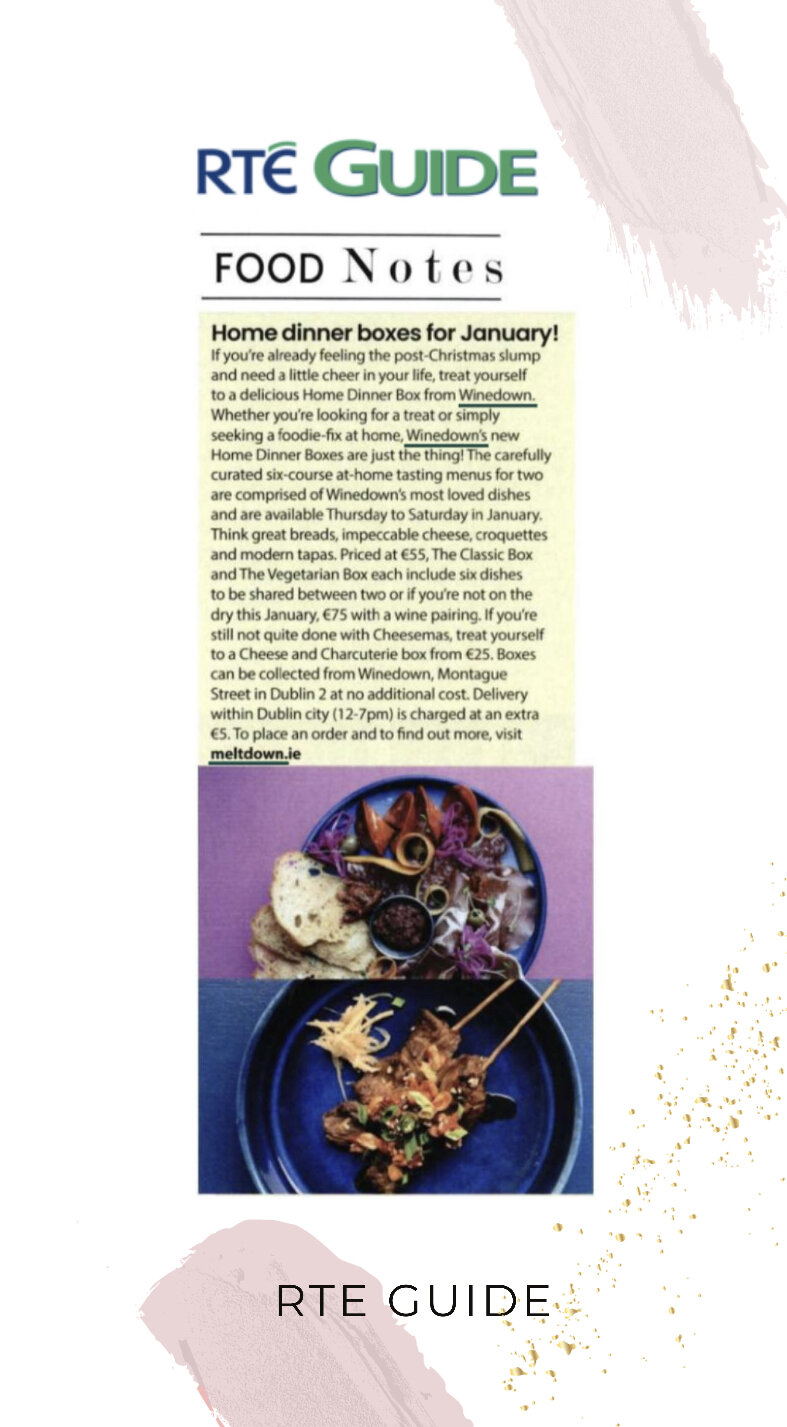 RTÉ GUIDE

FOOD Notes

Home dinner boxes for January!

If you're already feeling the post-Christmas slump and need a little cheer in your life, treat yourself to a delicious Home Dinner Box from Winedown. Whether you're looking for a treat or simply seeking a foodie-fix at home, Winedown's new Home Dinner Boxes are just the thing! The carefully curated six-course at-home tasting menus for two are comprised of Winedown's most loved dishes and are available Thursday to Saturday in January. Think great breads, impeccable cheese, croquettes and modern tapas. Priced at €55, The Classic Box and The Vegetarian Box each include six dishes to be shared between two or if you're not on the dry this January, €75 with a wine pairing. If you're still not quite done with Cheesemas, treat yourself to a Cheese and Charcuterie box from €25. Boxes can be collected from Winedown, Montague Street in Dublin 2 at no additional cost. Delivery within Dublin city (12-7pm) is charged at an extra €5. To place an order and to find out more, visit meltdown.ie

RTE GUIDE